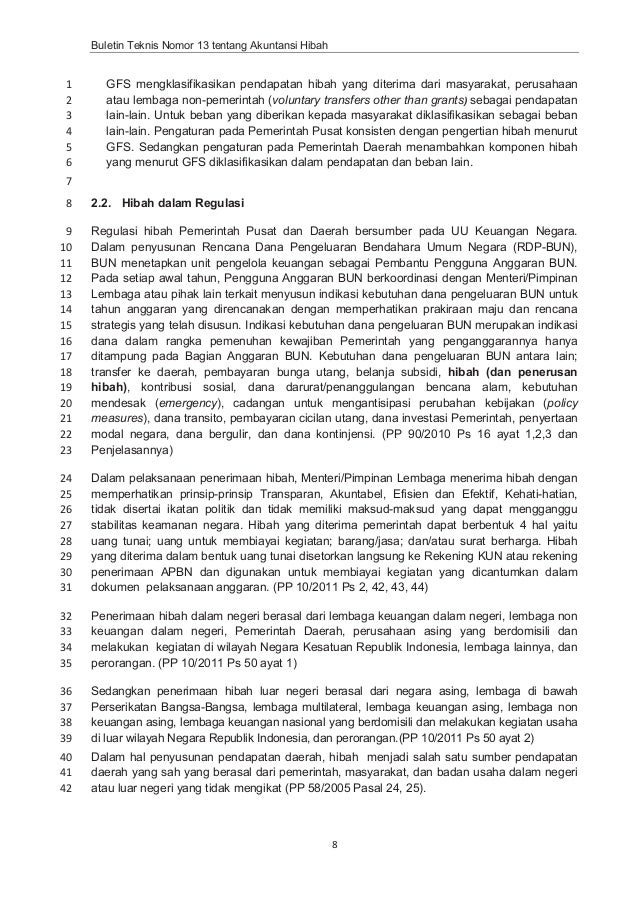 Buletin Teknis Nomor 13 tentang Akuntansi Hibah

1 GFS mengklasifikasikan pendapatan hibah yang diterima dari masyarakat, perusahaan
2 atau lembaga non-pemerintah (voluntary transfers other than grants) sebagai pendapatan
3 lain-lain. Untuk beban yang diberikan kepada masyarakat diklasifikasikan sebagai beban
4 lain-lain. Pengaturan pada Pemerintah Pusat konsisten dengan pengertian hibah menurut
5 GFS. Sedangkan pengaturan pada Pemerintah Daerah menambahkan komponen hibah
6 yang menurut GFS diklasifikasikan dalam pendapatan dan beban lain.
7

8 2.2. Hibah dalam Regulasi

9 Regulasi hibah Pemerintah Pusat dan Daerah bersumber pada UU Keuangan Negara.
10 Dalam penyusunan Rencana Dana Pengeluaran Bendahara Umum Negara (RDP-BUN),
11 BUN menetapkan unit pengelola keuangan sebagai Pembantu Pengguna Anggaran BUN.
12 Pada setiap awal tahun, Pengguna Anggaran BUN berkoordinasi dengan Menteri/Pimpinan
13 Lembaga atau pihak lain terkait menyusun indikasi kebutuhan dana pengeluaran BUN untuk
14 tahun anggaran yang direncanakan dengan memperhatikan prakiraan maju dan rencana
15 strategis yang telah disusun. Indikasi kebutuhan dana pengeluaran BUN merupakan indikasi
16 dana dalam rangka pemenuhan kewajiban Pemerintah yang penganggarannya hanya
17 ditampung pada Bagian Anggaran BUN. Kebutuhan dana pengeluaran BUN antara lain;
18 transfer ke daerah, pembayaran bunga utang, belanja subsidi, hibah (dan penerusan
19 hibah), kontribusi sosial, dana darurat/penanggulangan bencana alam, kebutuhan
20 mendesak (emergency), cadangan untuk mengantisipasi perubahan kebijakan (policy
21 measures), dana transito, pembayaran cicilan utang, dana investasi Pemerintah, penyertaan
22 modal negara, dana bergulir, dan dana kontinjensi. (PP 90/2010 Ps 16 ayat 1,2,3 dan
23 Penjelasannya)

24 Dalam pelaksanaan penerimaan hibah, Menteri/Pimpinan Lembaga menerima hibah dengan
25 memperhatikan prinsip-prinsip Transparan, Akuntabel, Efisien dan Efektif, Kehati-hatian,
26 tidak disertai ikatan politik dan tidak memiliki maksud-maksud yang dapat mengganggu
27 stabilitas keamanan negara. Hibah yang diterima pemerintah dapat berbentuk 4 hal yaitu
28 uang tunai; uang untuk membiayai kegiatan; barang/jasa; dan/atau surat berharga. Hibah
29 yang diterima dalam bentuk uang tunai disetorkan langsung ke Rekening KUN atau rekening
30 penerimaan APBN dan digunakan untuk membiayai kegiatan yang dicantumkan dalam
31 dokumen pelaksanaan anggaran. (PP 10/2011 Ps 2, 42, 43, 44)

32 Penerimaan hibah dalam negeri berasal dari lembaga keuangan dalam negeri, lembaga non
33 keuangan dalam negeri, Pemerintah Daerah, perusahaan asing yang berdomisili dan
34 melakukan kegiatan di wilayah Negara Kesatuan Republik Indonesia, lembaga lainnya, dan
35 perorangan. (PP 10/2011 Ps 50 ayat 1)

36 Sedangkan penerimaan hibah luar negeri berasal dari negara asing, lembaga di bawah
37 Perserikatan Bangsa-Bangsa, lembaga multilateral, lembaga keuangan asing, lembaga non
38 keuangan asing, lembaga keuangan nasional yang berdomisili dan melakukan kegiatan usaha
39 di luar wilayah Negara Republik Indonesia, dan perorangan.(PP 10/2011 Ps 50 ayat 2)

40 Dalam hal penyusunan pendapatan daerah, hibah menjadi salah satu sumber pendapatan
41 daerah yang sah yang berasal dari pemerintah, masyarakat, dan badan usaha dalam negeri
42 atau luar negeri yang tidak mengikat (PP 58/2005 Pasal 24, 25).

8